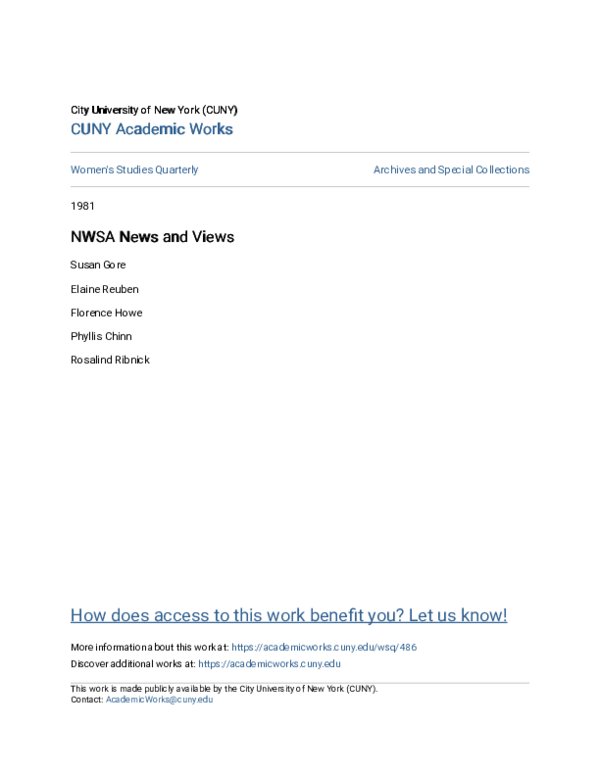 City University of New York (CUNY)
CUNY Academic Works

Women's Studies Quarterly

Archives and Special Collections

1981

NWSA News and Views

Susan Gore

Elaine Reuben

Florence Howe

Phyllis Chinn

Rosalind Ribnick

How does access to this work benefit you? Let us know!

More information about this work at: https://academicworks.cuny.edu/wsq/486
Discover additional works at: https://academicworks.cuny.edu

This work is made publicly available by the City University of New York (CUNY).
Contact: AcademicWorks@cuny.edu